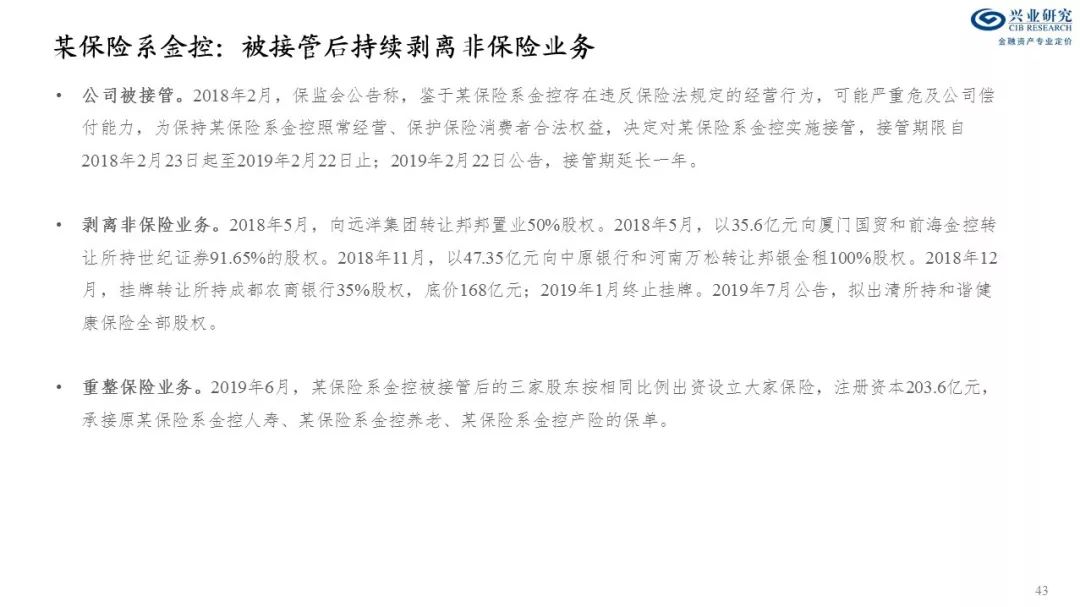 某保险系金控：被接管后持续剥离非保险业务

兴业研究
CIB RESEARCH
金融资产专业定价

• 公司被接管。2018年2月，保监会公告称，鉴于某保险系金控存在违反保险法规定的经营行为，可能严重危及公司偿付能力，为保持某保险系金控照常经营、保护保险消费者合法权益，决定对某保险系金控实施接管，接管期限自2018年2月23日起至2019年2月22日止；2019年2月22日公告，接管期延长一年。

• 剥离非保险业务。2018年5月，向远洋集团转让邦邦置业50%股权。2018年5月，以35.6亿元向厦门国贸和前海金控转让所持世纪证券91.65%的股权。2018年11月，以47.35亿元向中原银行和河南万松转让邦银金租100%股权。2018年12月，挂牌转让所持成都农商银行35%股权，底价168亿元；2019年1月终止挂牌。2019年7月公告，拟出清所持和谐健康保险全部股权。

• 重整保险业务。2019年6月，某保险系金控被接管后的三家股东按相同比例出资设立大家保险，注册资本203.6亿元，承接原某保险系金控人寿、某保险系金控养老、某保险系金控产险的保单。

43